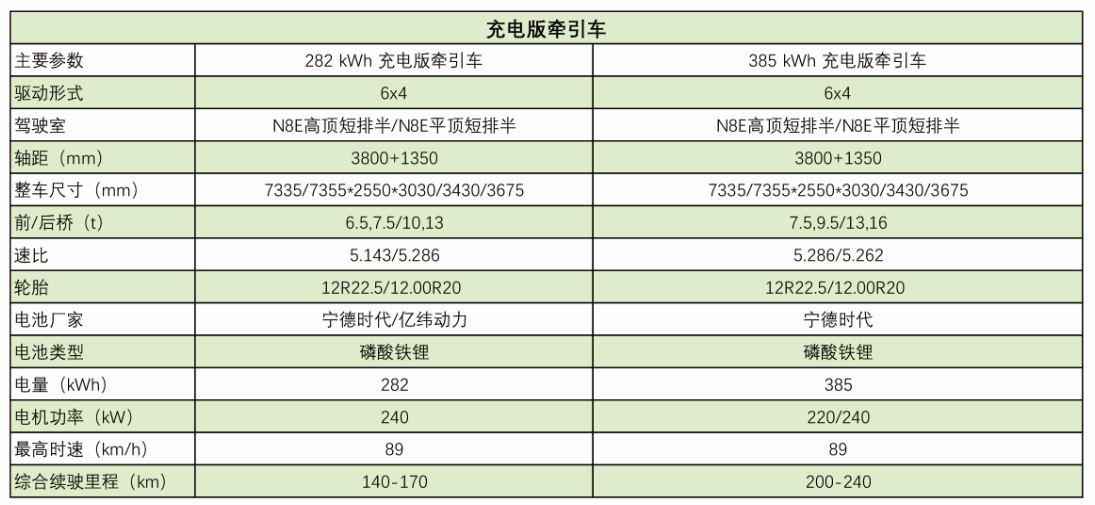 | 充电版牵引车 | | |
|---|---|---|
| 主要参数 | 282 kWh 充电版牵引车 | 385 kWh 充电版牵引车 |
| 驱动形式 | 6x4 | 6x4 |
| 驾驶室 | N8E高顶短排半/N8E平顶短排半 | N8E高顶短排半/N8E平顶短排半 |
| 轴距（mm） | 3800+1350 | 3800+1350 |
| 整车尺寸（mm） | 7335/7355*2550*3030/3430/3675 | 7335/7355*2550*3030/3430/3675 |
| 前/后桥（t） | 6.5,7.5/10,13 | 7.5,9.5/13,16 |
| 速比 | 5.143/5.286 | 5.286/5.262 |
| 轮胎 | 12R22.5/12.00R20 | 12R22.5/12.00R20 |
| 电池厂家 | 宁德时代/亿纬动力 | 宁德时代 |
| 电池类型 | 磷酸铁锂 | 磷酸铁锂 |
| 电量（kWh） | 282 | 385 |
| 电机功率（kW） | 240 | 220/240 |
| 最高时速（km/h） | 89 | 89 |
| 综合续驶里程（km） | 140-170 | 200-240 |